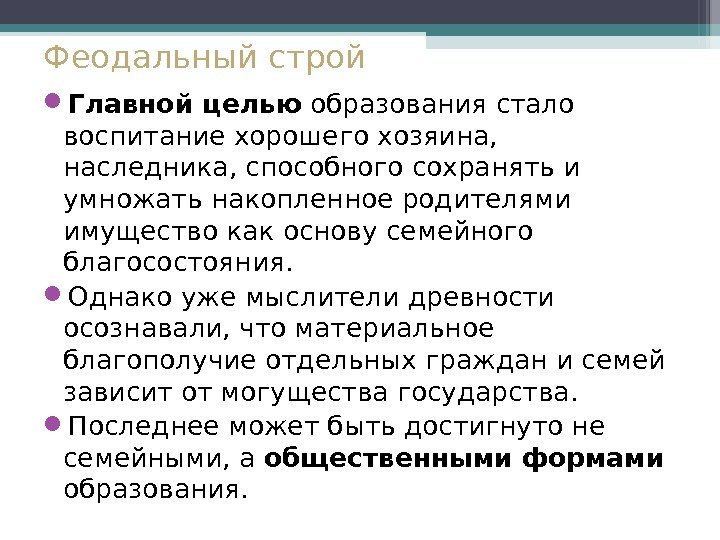 Феодальный строй

Главной целью образования стало воспитание хорошего хозяина, наследника, способного сохранять и умножать накопленное родителями имущество как основу семейного благосостояния.

Однако уже мыслители древности осознавали, что материальное благополучие отдельных граждан и семей зависит от могущества государства.

Последнее может быть достигнуто не семейными, а общественными формами образования.